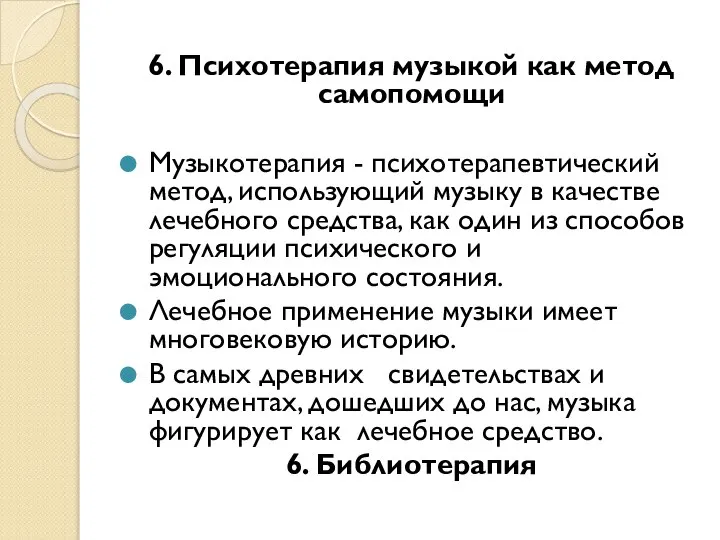 6. Психотерапия музыкой как метод самопомощи

Музыкотерапия - психотерапевтический метод, использующий музыку в качестве лечебного средства, как один из способов регуляции психического и эмоционального состояния.

Лечебное применение музыки имеет многовековую историю.

В самых древних свидетельствах и документах, дошедших до нас, музыка фигурирует как лечебное средство.

6. Библиотерапия